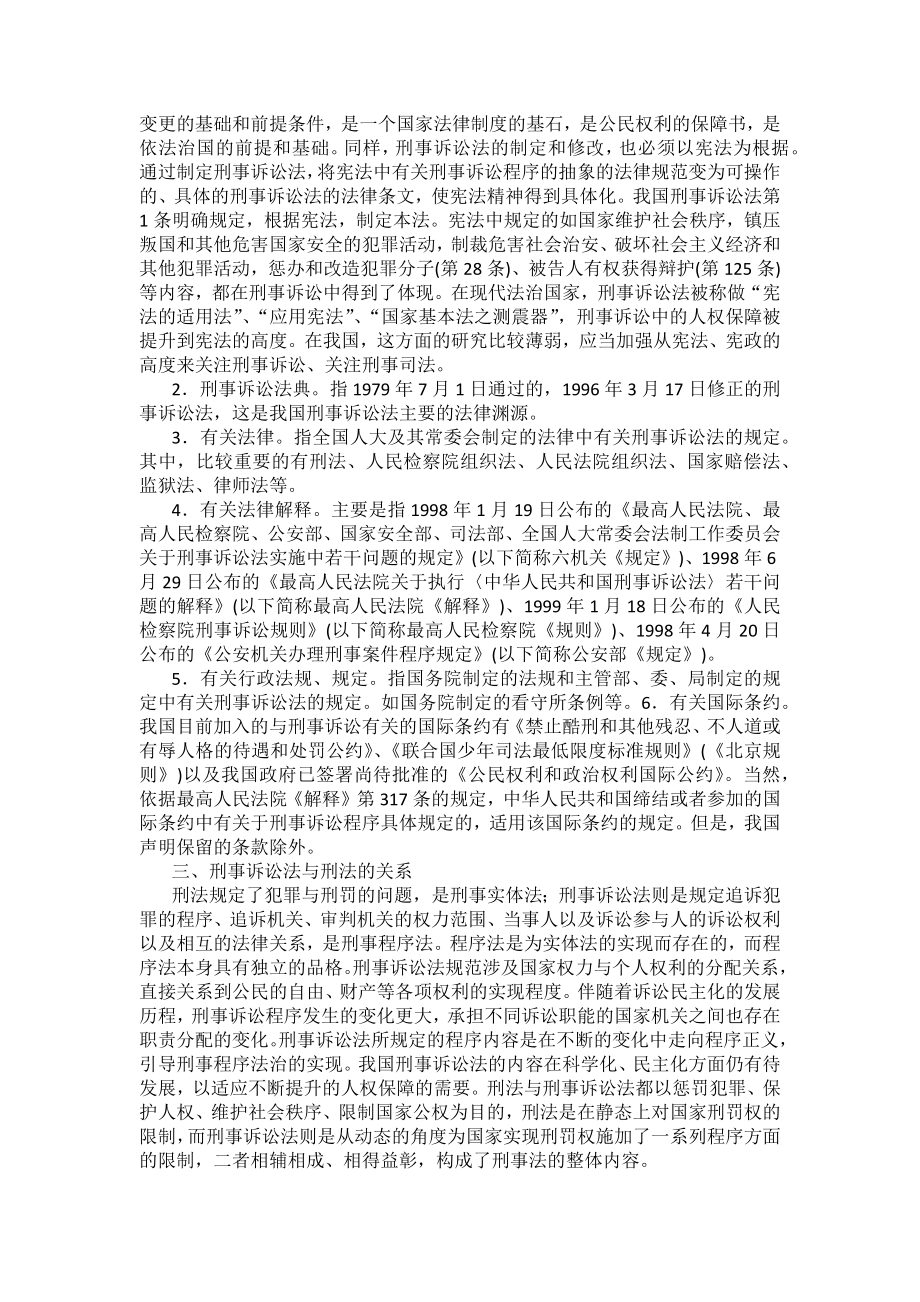 变更的基础和前提条件，是一个国家法律制度的基石，是公民权利的保障书，是依法治国的前提和基础。同样，刑事诉讼法的制定和修改，也必须以宪法为根据。通过制定刑事诉讼法，将宪法中有关刑事诉讼程序的抽象的法律规范变为可操作的、具体的刑事诉讼法的法律条文，使宪法精神得到具体化。我国刑事诉讼法第1条明确规定，根据宪法，制定本法。宪法中规定的如国家维护社会秩序，镇压叛国和其他危害国家安全的犯罪活动，制裁危害社会治安、破坏社会主义经济和其他犯罪活动，惩办和改造犯罪分子(第28条)、被告人有权获得辩护(第125条)等内容，都在刑事诉讼中得到了体现。在现代法治国家，刑事诉讼法被称做“宪法的适用法”、“应用宪法”、“国家基本法之测震器”，刑事诉讼中的人权保障被提升到宪法的高度。在我国，这方面的研究比较薄弱，应当加强从宪法、宪政的高度来关注刑事诉讼、关注刑事司法。

2．刑事诉讼法典。指1979年7月1日通过的，1996年3月17日修正的刑事诉讼法，这是我国刑事诉讼法主要的法律渊源。

3．有关法律。指全国人大及其常委会制定的法律中有关刑事诉讼法的规定。其中，比较重要的有刑法、人民检察院组织法、人民法院组织法、国家赔偿法、监狱法、律师法等。

4．有关法律解释。主要是指1998年1月19日公布的《最高人民法院、最高人民检察院、公安部、国家安全部、司法部、全国人大常委会法制工作委员会关于刑事诉讼法实施中若干问题的规定》(以下简称六机关《规定》)、1998年6月29日公布的《最高人民法院关于执行〈中华人民共和国刑事诉讼法〉若干问题的解释》(以下简称最高人民法院《解释》)、1999年1月18日公布的《人民检察院刑事诉讼规则》(以下简称最高人民检察院《规则》)、1998年4月20日公布的《公安机关办理刑事案件程序规定》(以下简称公安部《规定》)。

5．有关行政法规、规定。指国务院制定的法规和主管部、委、局制定的规定中有关刑事诉讼法的规定。如国务院制定的看守所条例等。6．有关国际条约。我国目前加入的与刑事诉讼有关的国际条约有《禁止酷刑和其他残忍、不人道或有辱人格的待遇和处罚公约》、《联合国少年司法最低限度标准规则》(《北京规则》)以及我国政府已签署尚待批准的《公民权利和政治权利国际公约》。当然，依据最高人民法院《解释》第317条的规定，中华人民共和国缔结或者参加的国际条约中有关于刑事诉讼程序具体规定的，适用该国际条约的规定。但是，我国声明保留的条款除外。

三、刑事诉讼法与刑法的关系

刑法规定了犯罪与刑罚的问题，是刑事实体法；刑事诉讼法则是规定追诉犯罪的程序、追诉机关、审判机关的权力范围、当事人以及诉讼参与人的诉讼权利以及相互的法律关系，是刑事程序法。程序法是为实体法的实现而存在的，而程序法本身具有独立的品格。刑事诉讼法规范涉及国家权力与个人权利的分配关系，直接关系到公民的自由、财产等各项权利的实现程度。伴随着诉讼民主化的发展历程，刑事诉讼程序发生的变化更大，承担不同诉讼职能的国家机关之间也存在职责分配的变化。刑事诉讼法所规定的程序内容是在不断的变化中走向程序正义，引导刑事程序法治的实现。我国刑事诉讼法的内容在科学化、民主化方面仍有待发展，以适应不断提升的人权保障的需要。刑法与刑事诉讼法都以惩罚犯罪、保护人权、维护社会秩序、限制国家公权为目的，刑法是在静态上对国家刑罚权的限制，而刑事诉讼法则是从动态的角度为国家实现刑罚权施加了一系列程序方面的限制，二者相辅相成、相得益彰，构成了刑事法的整体内容。